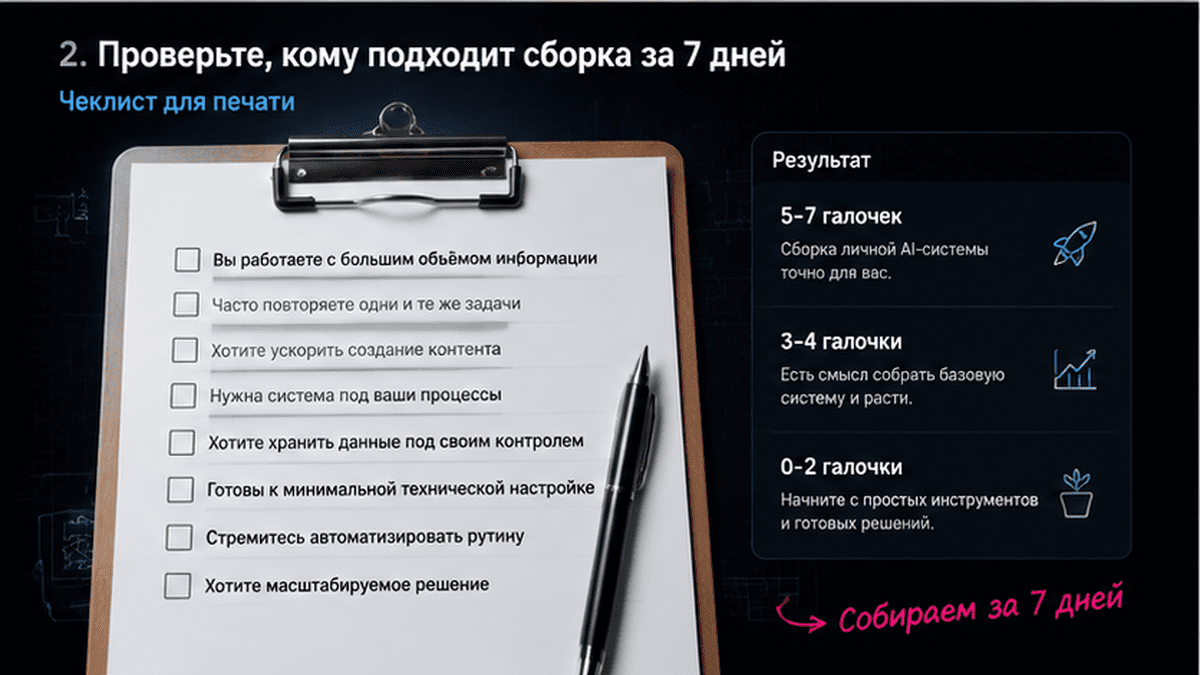 2. Проверьте, кому подходит сборка за 7 дней

Чеклист для печати

Вы работаете с большим объёмом информации

Часто повторяете одни и те же задачи

Хотите ускорить создание контента

Нужна система под ваши процессы

Хотите хранить данные под своим контролем

Готовы к минимальной технической настройке

Стремитесь автоматизировать рутину

Хотите масштабируемое решение

Результат

5-7 галочек
Сборка личной AI-системы точно для вас.

3-4 галочки
Есть смысл собрать базовую систему и расти.

0-2 галочки
Начните с простых инструментов и готовых решений.

Собираем за 7 дней